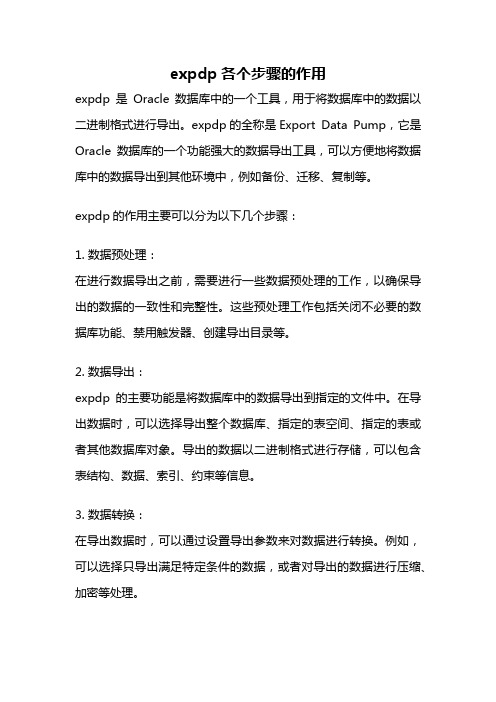 expdp 各个步骤的作用

expdp 是 Oracle 数据库中的一个工具，用于将数据库中的数据以二进制格式进行导出。expdp 的全称是 Export Data Pump，它是 Oracle 数据库的一个功能强大的数据导出工具，可以方便地将数据库中的数据导出到其他环境中，例如备份、迁移、复制等。

expdp 的作用主要可以分为以下几个步骤：

1. 数据预处理：
在进行数据导出之前，需要进行一些数据预处理的工作，以确保导出的数据的一致性和完整性。这些预处理工作包括关闭不必要的数据库功能、禁用触发器、创建导出目录等。

2. 数据导出：
expdp 的主要功能是将数据库中的数据导出到指定的文件中。在导出数据时，可以选择导出整个数据库、指定的表空间、指定的表或者其他数据库对象。导出的数据以二进制格式进行存储，可以包含表结构、数据、索引、约束等信息。

3. 数据转换：
在导出数据时，可以通过设置导出参数来对数据进行转换。例如，可以选择只导出满足特定条件的数据，或者对导出的数据进行压缩、加密等处理。